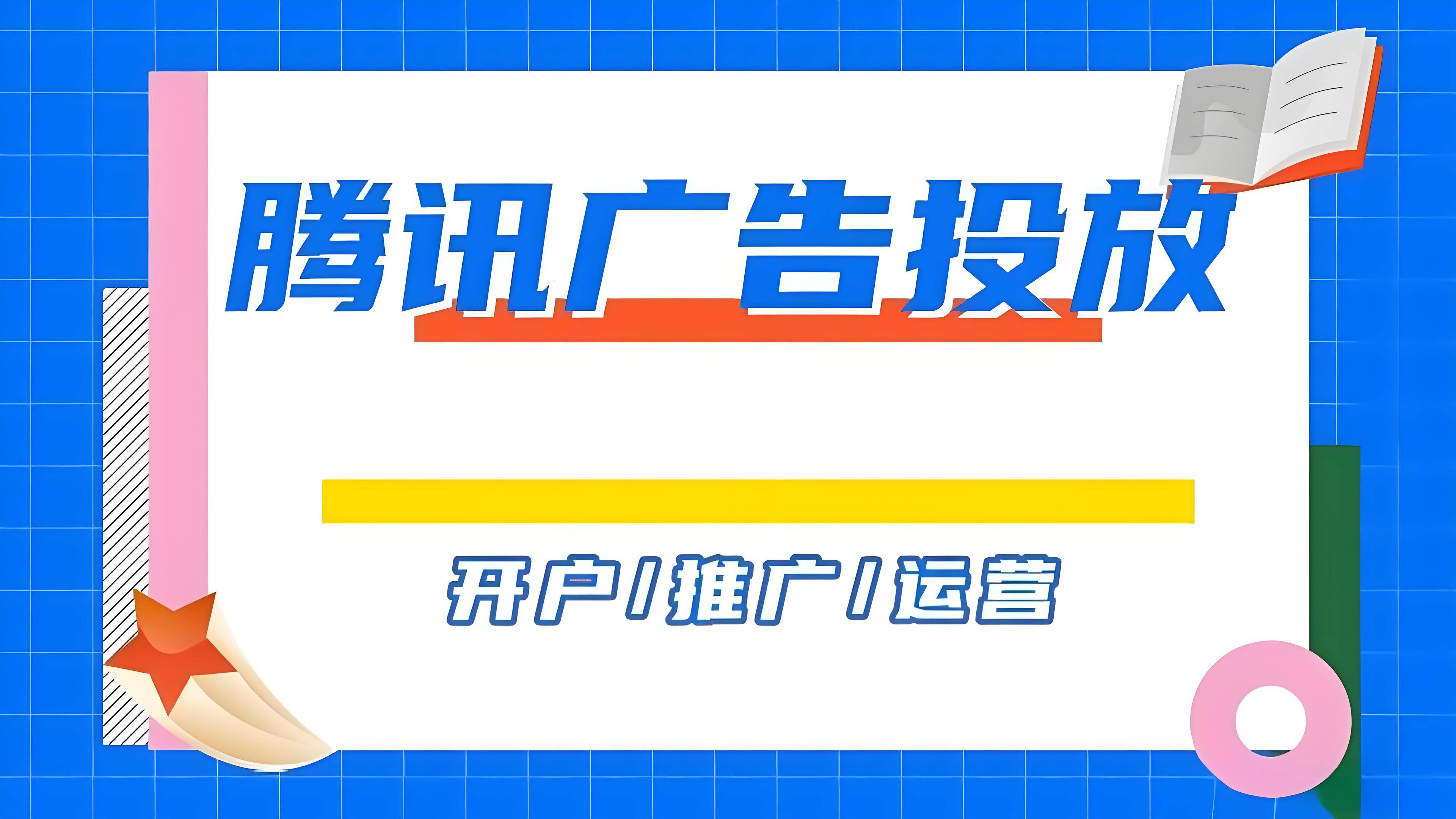 腾讯广告投放

开户/推广/运营